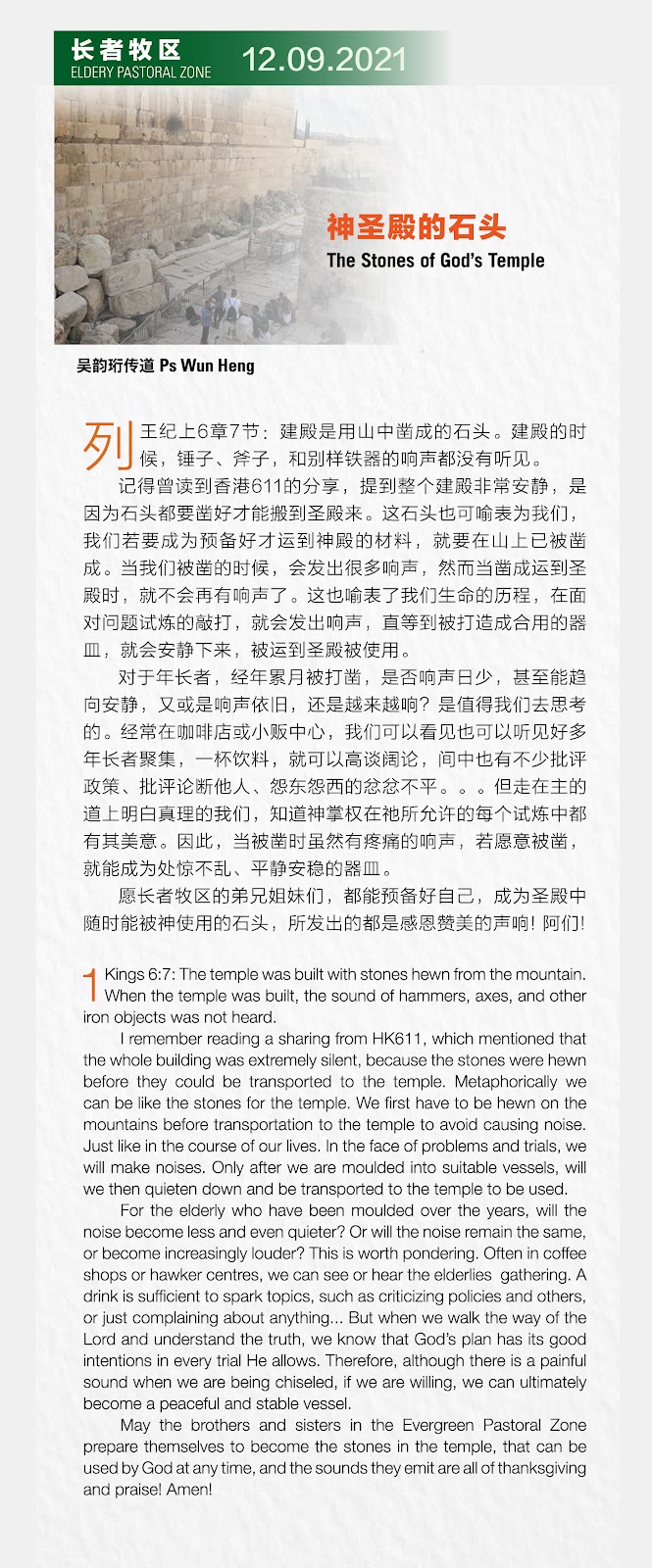 长者牧区
ELDERY PASTORAL ZONE
12.09.2021

神圣殿的石头
The Stones of God's Temple

吴韵珩传道 Ps Wun Heng

列王纪上6章7节：建殿是用山中凿成的石头。建殿的时候，锤子、斧子，和别样铁器的响声都没有听见。

记得曾读到香港611的分享，提到整个建殿非常安静，是因为石头都要凿好才能搬到圣殿来。这石头也可喻表为我们，我们若要成为预备好才运到神殿的材料，就要在山上已被凿成。当我们被凿的时候，会发出很多响声，然而当凿成运到圣殿时，就不会再有响声了。这也喻表了我们生命的历程，在面对问题试炼的敲打，就会发出响声，直等到被打造成合用的器皿，就会安静下来，被运到圣殿被使用。

对于年长者，经年累月被打凿，是否响声日少，甚至能趋向安静，又或是响声依旧，还是越来越响？是值得我们去思考的。经常在咖啡店或小贩中心，我们可以看见也可以听见好多年长者聚集，一杯饮料，就可以高谈阔论，间中也有不少批评政策、批评论断他人、怨东怨西的忿忿不平。。。但走在主的道上明白真理的我们，知道神掌权在祂所允许的每个试炼中都有其美意。因此，当被凿时虽然有疼痛的响声，若愿意被凿，就能成为处惊不乱、平静安稳的器皿。

愿长者牧区的弟兄姐妹们，都能预备好自己，成为圣殿中随时能被神使用的石头，所发出的都是感恩赞美的声响！阿们！

1 Kings 6:7: The temple was built with stones hewn from the mountain. When the temple was built, the sound of hammers, axes, and other iron objects was not heard.

I remember reading a sharing from HK611, which mentioned that the whole building was extremely silent, because the stones were hewn before they could be transported to the temple. Metaphorically we can be like the stones for the temple. We first have to be hewn on the mountains before transportation to the temple to avoid causing noise. Just like in the course of our lives. In the face of problems and trials, we will make noises. Only after we are moulded into suitable vessels, will we then quieten down and be transported to the temple to be used.

For the elderly who have been moulded over the years, will the noise become less and even quieter? Or will the noise remain the same, or become increasingly louder? This is worth pondering. Often in coffee shops or hawker centres, we can see or hear the elderlies gathering. A drink is sufficient to spark topics, such as criticizing policies and others, or just complaining about anything... But when we walk the way of the Lord and understand the truth, we know that God's plan has its good intentions in every trial He allows. Therefore, although there is a painful sound when we are being chiseled, if we are willing, we can ultimately become a peaceful and stable vessel.

May the brothers and sisters in the Evergreen Pastoral Zone prepare themselves to become the stones in the temple, that can be used by God at any time, and the sounds they emit are all of thanksgiving and praise! Amen!